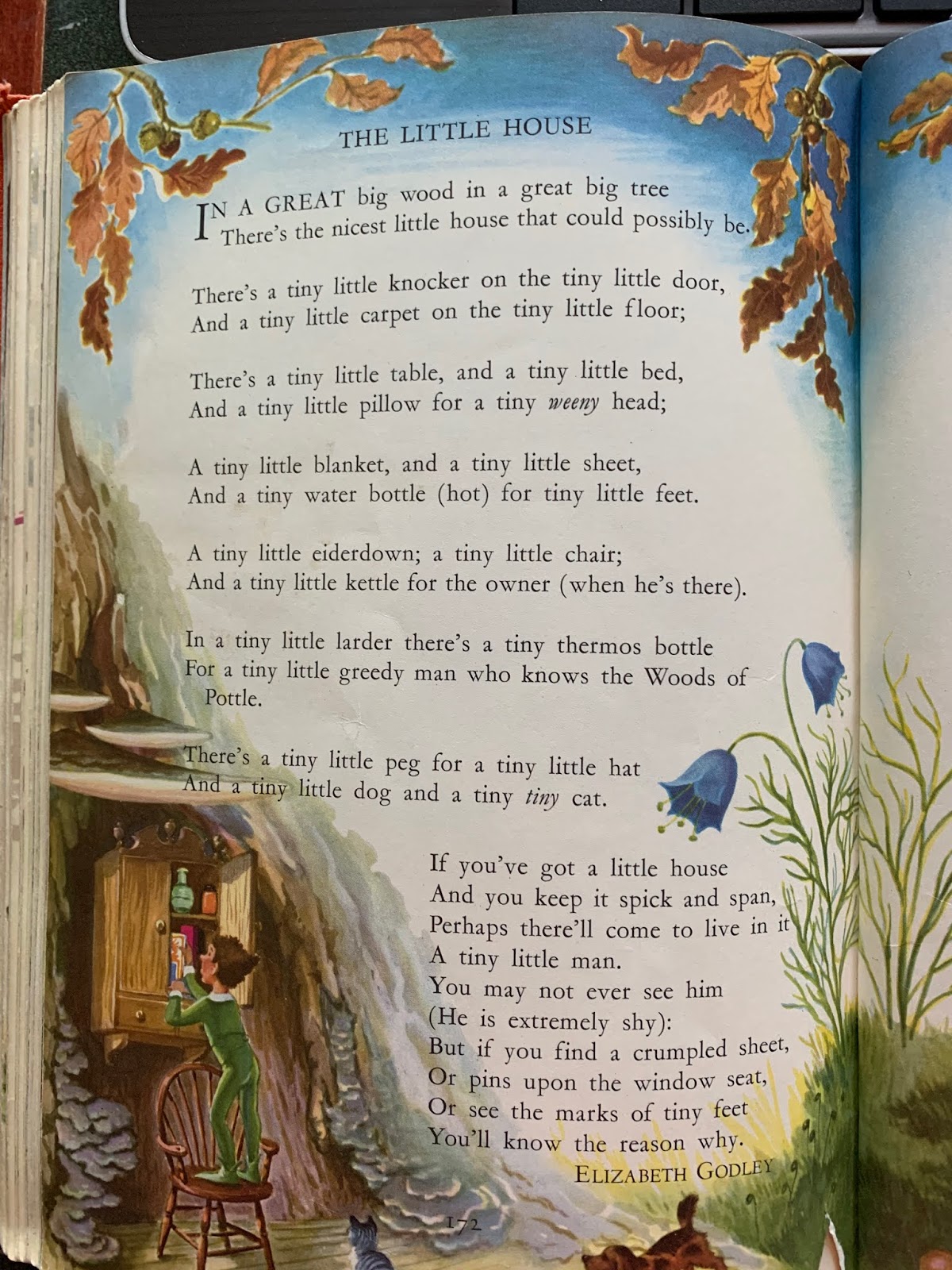 THE LITTLE HOUSE

IN A GREAT big wood in a great big tree
There's the nicest little house that could possibly be.

There's a tiny little knocker on the tiny little door,
And a tiny little carpet on the tiny little floor;

There's a tiny little table, and a tiny little bed,
And a tiny little pillow for a tiny weeny head;

A tiny little blanket, and a tiny little sheet,
And a tiny water bottle (hot) for tiny little feet.

A tiny little eiderdown; a tiny little chair;
And a tiny little kettle for the owner (when he's there).

In a tiny little larder there's a tiny thermos bottle
For a tiny little greedy man who knows the Woods of Pottle.

There's a tiny little peg for a tiny little hat
And a tiny little dog and a tiny tiny cat.

If you've got a little house
And you keep it spick and span,
Perhaps there'll come to live in it
A tiny little man.
You may not ever see him
(He is extremely shy):
But if you find a crumpled sheet,
Or pins upon the window seat,
Or see the marks of tiny feet
You'll know the reason why.

ELIZABETH GODLEY

172